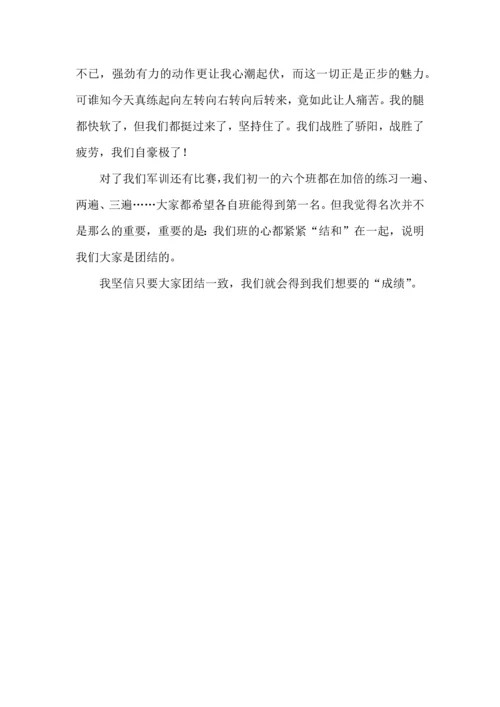 不已，强劲有力的动作更让我心潮起伏，而这一切正是正步的魅力。可谁知今天真练起向左转向右转向后转来，竟如此让人痛苦。我的腿都快软了，但我们都挺过来了，坚持住了。我们战胜了骄阳，战胜了疲劳，我们自豪极了！

对了我们军训还有比赛，我们初一的六个班都在加倍的练习一遍、两遍、三遍……大家都希望各自班能得到第一名。但我觉得名次并不是那么的重要，重要的是：我们班的心都紧紧“结和”在一起，说明我们大家是团结的。

我坚信只要大家团结一致，我们就会得到我们想要的“成绩”。